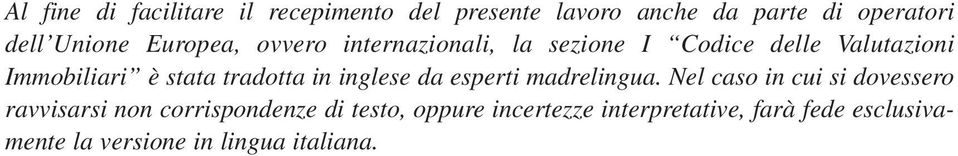 Al fine di facilitare il recepimento del presente lavoro anche da parte di operatori dell'Unione Europea, ovvero internazionali, la sezione I "Codice delle Valutazioni Immobiliari" è stata tradotta in inglese da esperti madrelingua. Nel caso in cui si dovessero ravvisarsi non corrispondenze di testo, oppure incertezze interpretative, farà fede esclusivamente la versione in lingua italiana.